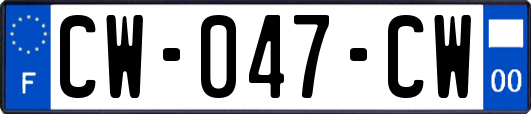 F
CW-047-CW
00